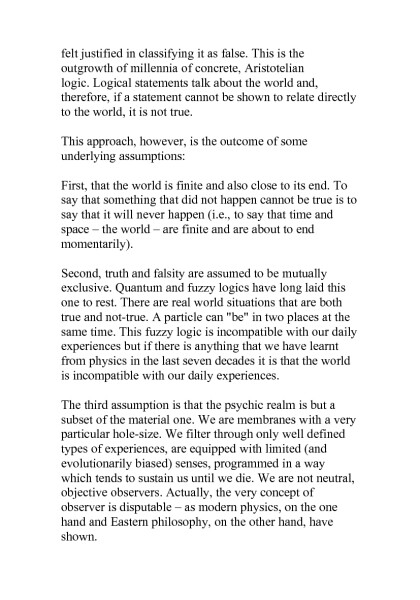 felt justified in classifying it as false. This is the outgrowth of millennia of concrete, Aristotelian logic. Logical statements talk about the world and, therefore, if a statement cannot be shown to relate directly to the world, it is not true.

This approach, however, is the outcome of some underlying assumptions:

First, that the world is finite and also close to its end. To say that something that did not happen cannot be true is to say that it will never happen (i.e., to say that time and space – the world – are finite and are about to end momentarily).

Second, truth and falsity are assumed to be mutually exclusive. Quantum and fuzzy logics have long laid this one to rest. There are real world situations that are both true and not-true. A particle can "be" in two places at the same time. This fuzzy logic is incompatible with our daily experiences but if there is anything that we have learnt from physics in the last seven decades it is that the world is incompatible with our daily experiences.

The third assumption is that the psychic realm is but a subset of the material one. We are membranes with a very particular hole-size. We filter through only well defined types of experiences, are equipped with limited (and evolutionarily biased) senses, programmed in a way which tends to sustain us until we die. We are not neutral, objective observers. Actually, the very concept of observer is disputable – as modern physics, on the one hand and Eastern philosophy, on the other hand, have shown.